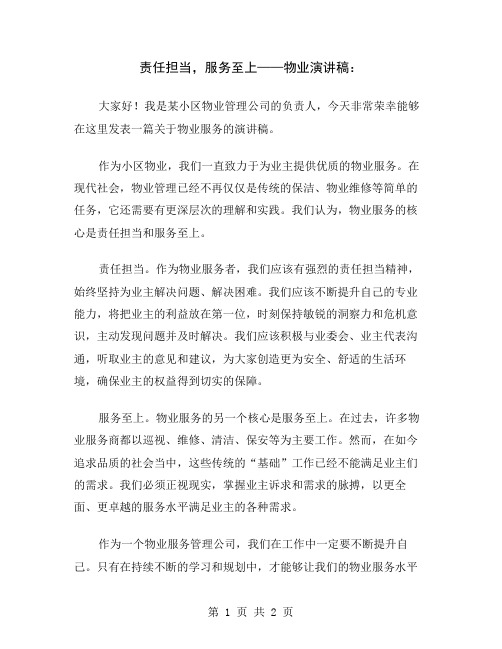 责任担当，服务至上——物业演讲稿：

大家好！我是某小区物业管理公司的负责人，今天非常荣幸能够在这里发表一篇关于物业服务的演讲稿。

作为小区物业，我们一直致力于为业主提供优质的物业服务。在现代社会，物业管理已经不再仅仅是传统的保洁、物业维修等简单的任务，它还需要有更深层次的理解和实践。我们认为，物业服务的核心是责任担当和服务至上。

责任担当。作为物业服务者，我们应该有强烈的责任担当精神，始终坚持为业主解决问题、解决困难。我们应该不断提升自己的专业能力，将把业主的利益放在第一位，时刻保持敏锐的洞察力和危机意识，主动发现问题并及时解决。我们应该积极与业委会、业主代表沟通，听取业主的意见和建议，为大家创造更为安全、舒适的生活环境，确保业主的权益得到切实的保障。

服务至上。物业服务的另一个核心是服务至上。在过去，许多物业服务商都以巡视、维修、清洁、保安等为主要工作。然而，在如今追求品质的社会当中，这些传统的“基础”工作已经不能满足业主们的需求。我们必须正视现实，掌握业主诉求和需求的脉搏，以更全面、更卓越的服务水平满足业主的各种需求。

作为一个物业服务管理公司，我们在工作中一定要不断提升自己。只有在持续不断的学习和规划中，才能够让我们的物业服务水平

第 1 页 共 2 页